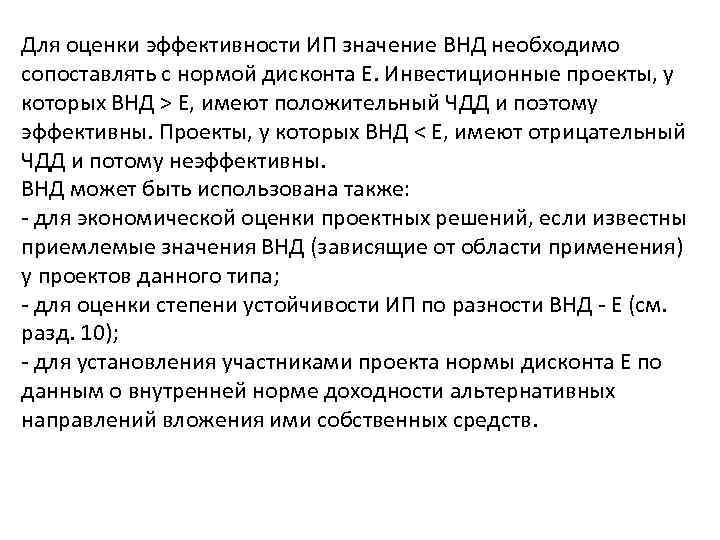 Для оценки эффективности ИП значение ВНД необходимо сопоставлять с нормой дисконта Е. Инвестиционные проекты, у которых ВНД > Е, имеют положительный ЧДД и поэтому эффективны. Проекты, у которых ВНД < Е, имеют отрицательный ЧДД и потому неэффективны.
ВНД может быть использована также:
- для экономической оценки проектных решений, если известны приемлемые значения ВНД (зависящие от области применения) у проектов данного типа;
- для оценки степени устойчивости ИП по разности ВНД - Е (см. разд. 10);
- для установления участниками проекта нормы дисконта Е по данным о внутренней норме доходности альтернативных направлений вложения ими собственных средств.